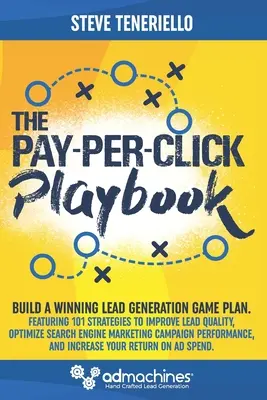 STEVE TENERIELLO

THE PAY-PER-CLICK Playbook

BUILD A WINNING LEAD GENERATION GAME PLAN.
FEATURING 101 STRATEGIES TO IMPROVE LEAD QUALITY, OPTIMIZE SEARCH ENGINE MARKETING CAMPAIGN PERFORMANCE, AND INCREASE YOUR RETURN ON AD SPEND.

admachines
Hand Crafted Lead Generation